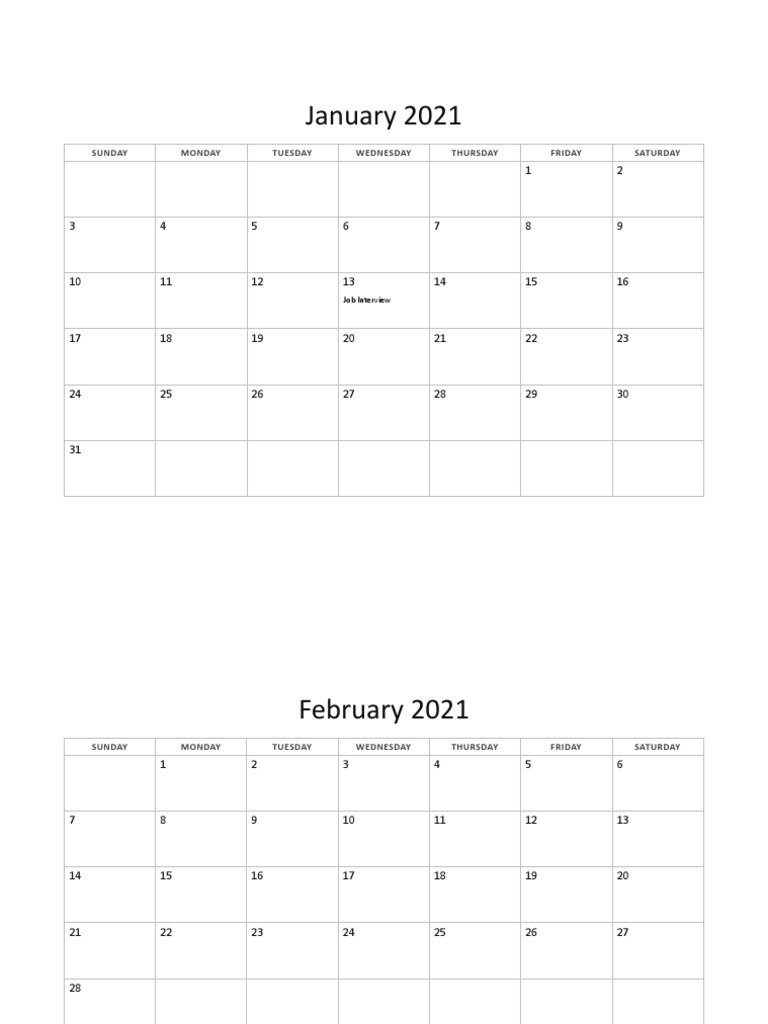 January 2021

| SUNDAY | MONDAY | TUESDAY | WEDNESDAY | THURSDAY | FRIDAY | SATURDAY |
|---|---|---|---|---|---|---|
| | | | | | 1 | 2 |
| 3 | 4 | 5 | 6 | 7 | 8 | 9 |
| 10 | 11 | 12 | 13 Job Interview | 14 | 15 | 16 |
| 17 | 18 | 19 | 20 | 21 | 22 | 23 |
| 24 | 25 | 26 | 27 | 28 | 29 | 30 |
| 31 | | | | | | |

February 2021

| SUNDAY | MONDAY | TUESDAY | WEDNESDAY | THURSDAY | FRIDAY | SATURDAY |
|---|---|---|---|---|---|---|
| | 1 | 2 | 3 | 4 | 5 | 6 |
| 7 | 8 | 9 | 10 | 11 | 12 | 13 |
| 14 | 15 | 16 | 17 | 18 | 19 | 20 |
| 21 | 22 | 23 | 24 | 25 | 26 | 27 |
| 28 | | | | | | |